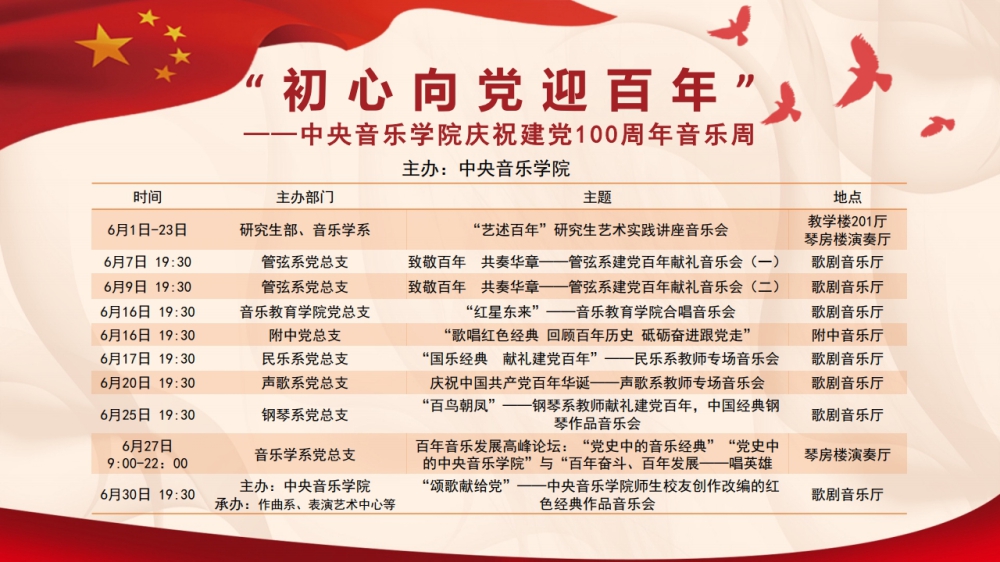 “初心向党迎百年”
——中央音乐学院庆祝建党100周年音乐周

主办：中央音乐学院

| 时间 | 主办部门 | 主题 | 地点 |
|---|---|---|---|
| 6月1日-23日 | 研究生部、音乐学系 | “艺述百年”研究生艺术实践讲座音乐会 | 教学楼201厅 琴房楼演奏厅 |
| 6月7日 19:30 | 管弦系党总支 | 致敬百年 共奏华章——管弦系建党百年献礼音乐会（一） | 歌剧音乐厅 |
| 6月9日 19:30 | 管弦系党总支 | 致敬百年 共奏华章——管弦系建党百年献礼音乐会（二） | 歌剧音乐厅 |
| 6月16日 19:30 | 音乐教育学院党总支 | “红星东来”——音乐教育学院合唱音乐会 | 歌剧音乐厅 |
| 6月16日 19:30 | 附中党总支 | “歌唱红色经典 回顾百年历史 砥砺奋进跟党走” | 附中音乐厅 |
| 6月17日 19:30 | 民乐系党总支 | “国乐经典 献礼建党百年”——民乐系教师专场音乐会 | 歌剧音乐厅 |
| 6月20日 19:30 | 声歌系党总支 | 庆祝中国共产党百年华诞——声歌系教师专场音乐会 | 歌剧音乐厅 |
| 6月25日 19:30 | 钢琴系党总支 | “百鸟朝凤”——钢琴系教师献礼建党百年，中国经典钢琴作品音乐会 | 歌剧音乐厅 |
| 6月27日 9:00-22：00 | 音乐学系党总支 | 百年音乐发展高峰论坛：“党史中的音乐经典”“党史中的中央音乐学院”与“百年奋斗、百年发展——唱英雄 | 琴房楼演奏厅 |
| 6月30日 19:30 | 主办：中央音乐学院 承办：作曲系、表演艺术中心等 | “颂歌献给党”——中央音乐学院师生校友创作改编的红色经典作品音乐会 | 歌剧音乐厅 |